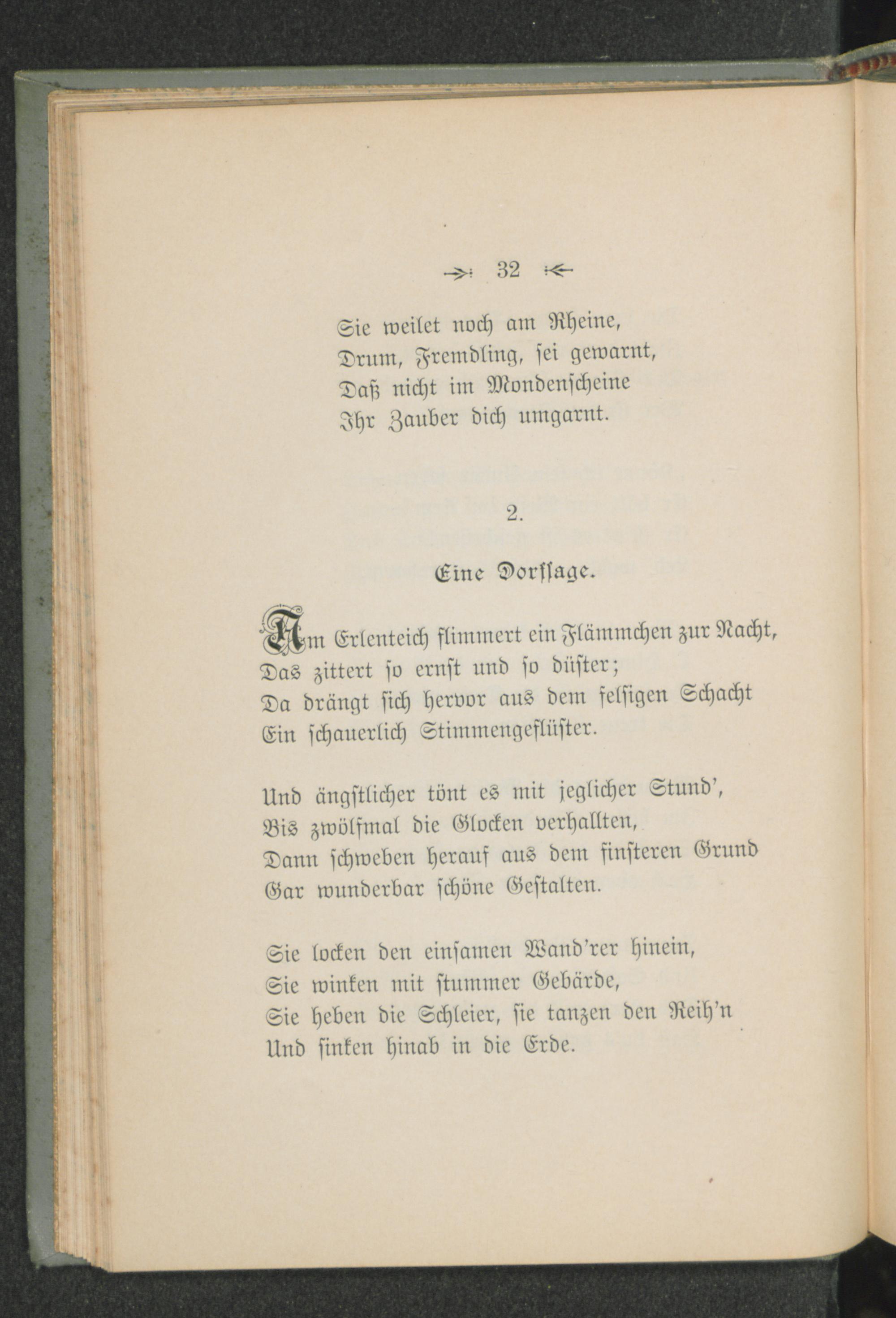 32

Sie weilet noch am Rheine,
Drum, Fremdling, sei gewarnt,
Daß nicht im Mondenscheine
Ihr Zauber dich umgarnt.

2.

Eine Dorfsage.

Am Erlenteich flimmert ein Flämmchen zur Nacht,
Das zittert so ernst und so düster;
Da drängt sich hervor aus dem felsigen Schacht
Ein schauerlich Stimmengeflüster.

Und ängstlicher tönt es mit jeglicher Stund',
Bis zwölfmal die Glocken verhallten,
Dann schweben herauf aus dem finsteren Grund
Gar wunderbar schöne Gestalten.

Sie locken den einsamen Wand'rer hinein,
Sie winken mit stummer Gebärde,
Sie heben die Schleier, sie tanzen den Reih'n
Und sinken hinab in die Erde.